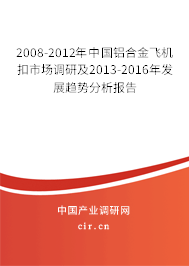 2008-2012年中国铝合金飞机扣市场调研及2013-2016年发展趋势分析报告

中国产业调研网

cir.cn